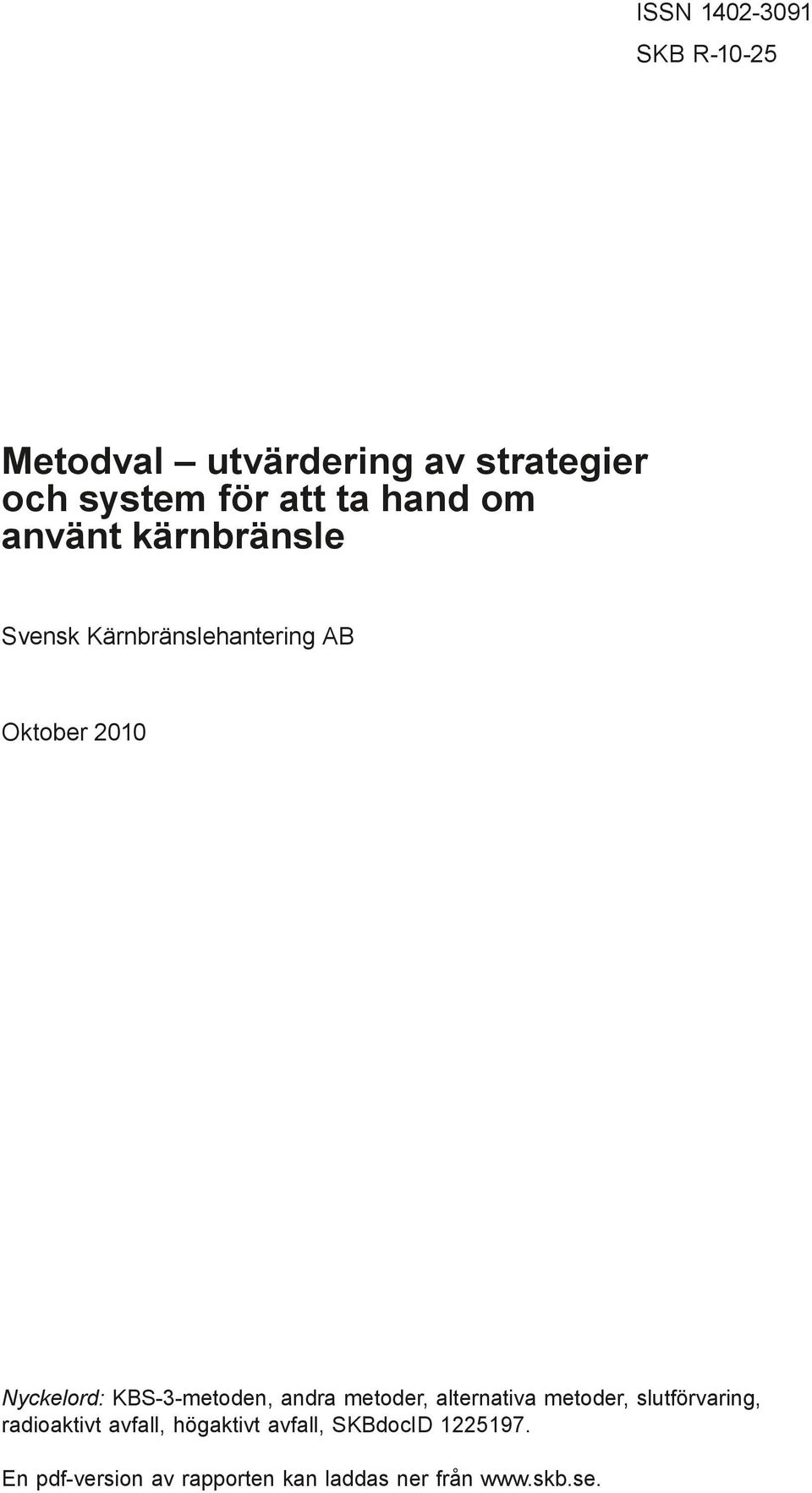 ISSN 1402-3091
SKB R-10-25

Metodval – utvärdering av strategier och system för att ta hand om använt kärnbränsle

Svensk Kärnbränslehantering AB

Oktober 2010

Nyckelord: KBS-3-metoden, andra metoder, alternativa metoder, slutförvaring, radioaktivt avfall, högaktivt avfall, SKBdocID 1225197.

En pdf-version av rapporten kan laddas ner från www.skb.se.